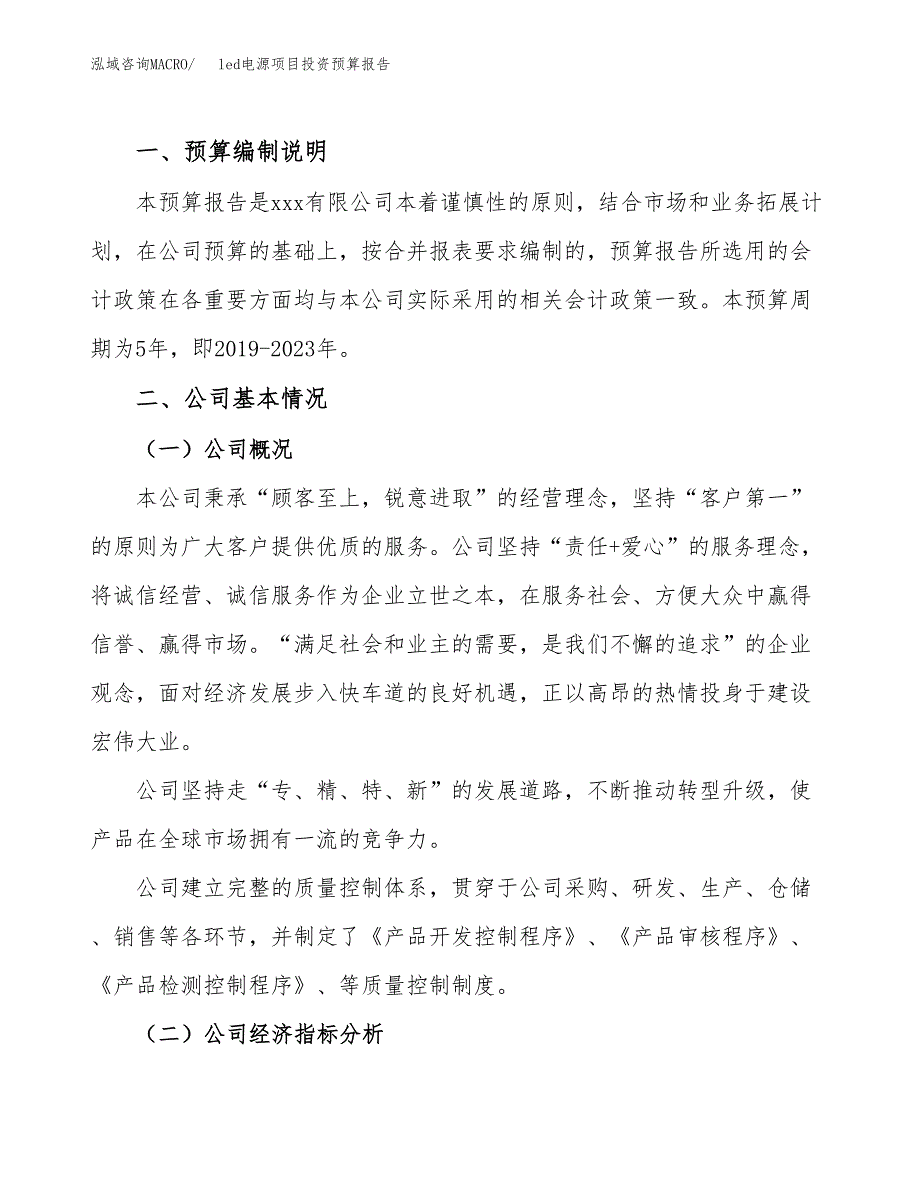 泓域咨询MACRO/　led电源项目投资预算报告

一、预算编制说明

本预算报告是xxx有限公司本着谨慎性的原则，结合市场和业务拓展计划，在公司预算的基础上，按合并报表要求编制的，预算报告所选用的会计政策在各重要方面均与本公司实际采用的相关会计政策一致。本预算周期为5年，即2019-2023年。

二、公司基本情况

（一）公司概况

本公司秉承“顾客至上，锐意进取”的经营理念，坚持“客户第一”的原则为广大客户提供优质的服务。公司坚持“责任+爱心”的服务理念，将诚信经营、诚信服务作为企业立世之本，在服务社会、方便大众中赢得信誉、赢得市场。“满足社会和业主的需要，是我们不懈的追求”的企业观念，面对经济发展步入快车道的良好机遇，正以高昂的热情投身于建设宏伟大业。

公司坚持走“专、精、特、新”的发展道路，不断推动转型升级，使产品在全球市场拥有一流的竞争力。

公司建立完整的质量控制体系，贯穿于公司采购、研发、生产、仓储、销售等各环节，并制定了《产品开发控制程序》、《产品审核程序》、《产品检测控制程序》、等质量控制制度。

（二）公司经济指标分析